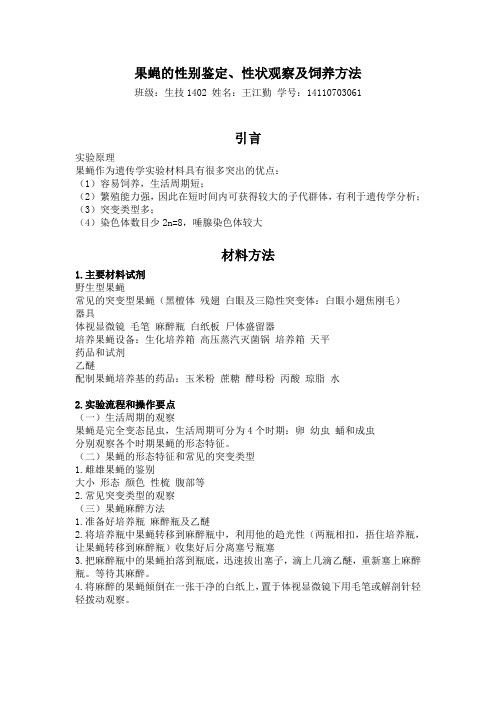 果蝇的性别鉴定、性状观察及饲养方法

班级：生技 1402 姓名：王江勤 学号：14110703061

引言

实验原理

果蝇作为遗传学实验材料具有很多突出的优点：

（1）容易饲养，生活周期短；

（2）繁殖能力强，因此在短时间内可获得较大的子代群体，有利于遗传学分析；

（3）突变类型多；

（4）染色体数目少 2n=8，唾腺染色体较大

材料方法

1. 主要材料试剂

野生型果蝇

常见的突变型果蝇（黑檀体 残翅 白眼及三隐性突变体：白眼小翅焦刚毛）

器具

体视显微镜 毛笔 麻醉瓶 白纸板 尸体盛留器

培养果蝇设备：生化培养箱 高压蒸汽灭菌锅 培养箱 天平

药品和试剂

乙醚

配制果蝇培养基的药品：玉米粉 蔗糖 酵母粉 丙酸 琼脂 水

2. 实验流程和操作要点

（一）生活周期的观察

果蝇是完全变态昆虫，生活周期可分为 4 个时期：卵 幼虫 蛹和成虫

分别观察各个时期果蝇的形态特征。

（二）果蝇的形态特征和常见的突变类型

1. 雌雄果蝇的鉴别

大小 形态 颜色 性梳 腹部等

2. 常见突变类型的观察

（三）果蝇麻醉方法

1. 准备好培养瓶 麻醉瓶及乙醚

2. 将培养瓶中果蝇转移到麻醉瓶中，利用他的趋光性（两瓶相扣，捂住培养瓶，让果蝇转移到麻醉瓶）收集好后分离塞号瓶塞

3. 把麻醉瓶中的果蝇拍落到瓶底，迅速拔出塞子，滴上几滴乙醚，重新塞上麻醉瓶。等待其麻醉。

4. 将麻醉的果蝇倾倒在一张干净的白纸上，置于体视显微镜下用毛笔或解剖针轻轻拨动观察。